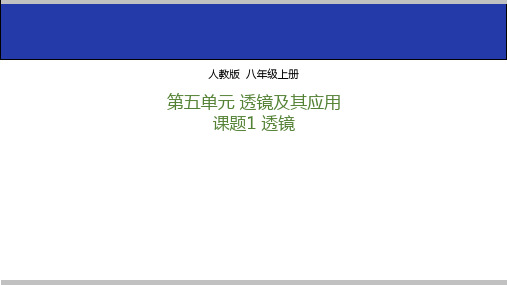 人教版 八年级上册

第五单元 透镜及其应用
课题1 透镜